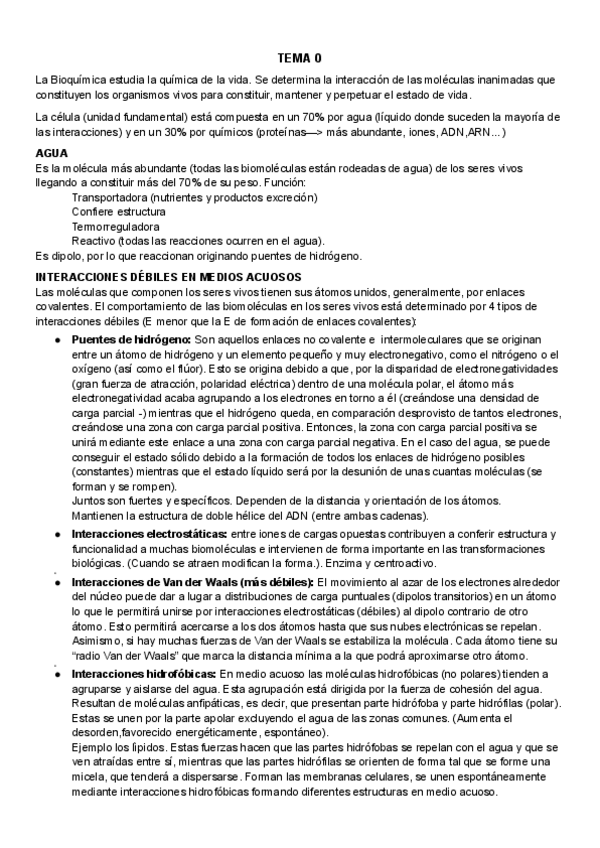 TEMA 0

La Bioquímica estudia la química de la vida. Se determina la interacción de las moléculas inanimadas que constituyen los organismos vivos para constituir, mantener y perpetuar el estado de vida.

La célula (unidad fundamental) está compuesta en un 70% por agua (líquido donde suceden la mayoría de las interacciones) y en un 30% por químicos (proteínas—> más abundante, iones, ADN,ARN...)

AGUA
Es la molécula más abundante (todas las biomoléculas están rodeadas de agua) de los seres vivos llegando a constituir más del 70% de su peso. Función:
Transportadora (nutrientes y productos excreción)
Confiere estructura
Termorreguladora
Reactivo (todas las reacciones ocurren en el agua).
Es dipolo, por lo que reaccionan originando puentes de hidrógeno.

INTERACCIONES DÉBILES EN MEDIOS ACUOSOS
Las moléculas que componen los seres vivos tienen sus átomos unidos, generalmente, por enlaces covalentes. El comportamiento de las biomoléculas en los seres vivos está determinado por 4 tipos de interacciones débiles (E menor que la E de formación de enlaces covalentes):

● Puentes de hidrógeno: Son aquellos enlaces no covalente e intermoleculares que se originan entre un átomo de hidrógeno y un elemento pequeño y muy electronegativo, como el nitrógeno o el oxígeno (así como el flúor). Esto se origina debido a que, por la disparidad de electronegatividades (gran fuerza de atracción, polaridad eléctrica) dentro de una molécula polar, el átomo más electronegatividad acaba agrupando a los electrones en torno a él (creándose una densidad de carga parcial -) mientras que el hidrógeno queda, en comparación desprovisto de tantos electrones, creándose una zona con carga parcial positiva. Entonces, la zona con carga parcial positiva se unirá mediante este enlace a una zona con carga parcial negativa. En el caso del agua, se puede conseguir el estado sólido debido a la formación de todos los enlaces de hidrógeno posibles (constantes) mientras que el estado líquido será por la desunión de unas cuantas moléculas (se forman y se rompen).
Juntos son fuertes y específicos. Dependen de la distancia y orientación de los átomos.
Mantienen la estructura de doble hélice del ADN (entre ambas cadenas).
● Interacciones electrostáticas: entre iones de cargas opuestas contribuyen a conferir estructura y funcionalidad a muchas biomoléculas e intervienen de forma importante en las transformaciones biológicas. (Cuando se atraen modifican la forma.). Enzima y centroactivo.
● Interacciones de Van der Waals (más débiles): El movimiento al azar de los electrones alrededor del núcleo puede dar a lugar a distribuciones de carga puntuales (dipolos transitorios) en un átomo lo que le permitirá unirse por interacciones electrostáticas (débiles) al dipolo contrario de otro átomo. Esto permitirá acercarse a los dos átomos hasta que sus nubes electrónicas se repelan. Asimismo, si hay muchas fuerzas de Van der Waals se estabiliza la molécula. Cada átomo tiene su "radio Van der Waals" que marca la distancia mínima a la que podrá aproximarse otro átomo.
● Interacciones hidrofóbicas: En medio acuoso las moléculas hidrofóbicas (no polares) tienden a agruparse y aislarse del agua. Esta agrupación está dirigida por la fuerza de cohesión del agua. Resultan de moléculas anfipáticas, es decir, que presentan parte hidrófoba y parte hidrófilas (polar). Estas se unen por la parte apolar excluyendo el agua de las zonas comunes. (Aumenta el desorden,favorecido energéticamente, espontáneo).
Ejemplo los lípidos. Estas fuerzas hacen que las partes hidrófobas se repelan con el agua y que se ven atraídas entre sí, mientras que las partes hidrófilas se orienten de forma tal que se forme una micela, que tenderá a dispersarse. Forman las membranas celulares, se unen espontáneamente mediante interacciones hidrofóbicas formando diferentes estructuras en medio acuoso.